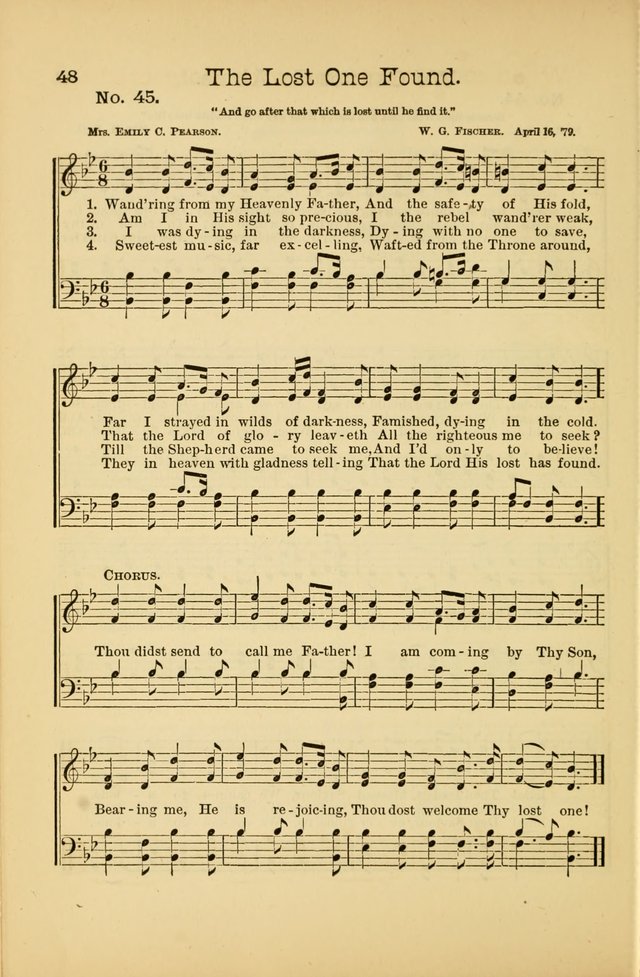 48 The Lost One Found.

No. 45.

"And go after that which is lost until he find it."

Mrs. Emily C. Pearson. W. G. Fischer. April 16, '79.

1. Wand'ring from my Heavenly Fa-ther, And the safe-ty of His fold,
2. Am I in His sight so pre-cious, I the rebel wand'rer weak,
3. I was dy-ing in the darkness, Dy-ing with no one to save,
4. Sweet-est mu-sic, far ex-cel-ling, Waft-ed from the Throne around,

Far I strayed in wilds of dark-ness, Famished, dy-ing in the cold.
That the Lord of glo-ry leav-eth All the righteous me to seek?
Till the Shep-herd came to seek me, And I'd on-ly to be-lieve!
They in heaven with gladness tell-ing That the Lord His lost has found.

Chorus.

Thou didst send to call me Fa-ther! I am com-ing by Thy Son,

Bear-ing me, He is re-joic-ing, Thou dost welcome Thy lost one!